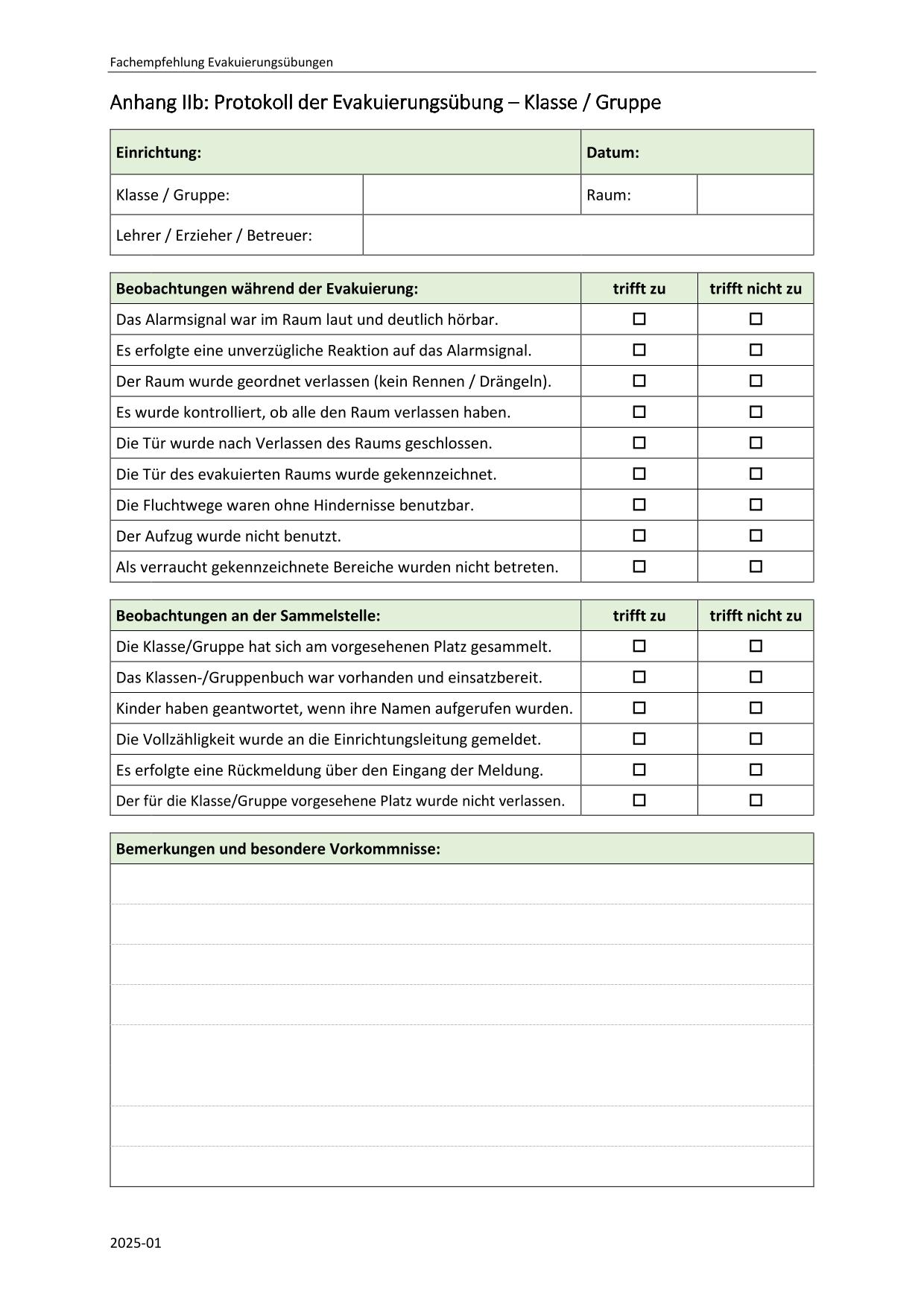 Fachempfehlung Evakuierungsübungen

Anhang IIb: Protokoll der Evakuierungsübung – Klasse / Gruppe

| Einrichtung: | | Datum: | |
|---|---|---|---|
| Klasse / Gruppe: | | Raum: | |
| Lehrer / Erzieher / Betreuer: | | | |

| Beobachtungen während der Evakuierung: | trifft zu | trifft nicht zu |
|---|---|---|
| Das Alarmsignal war im Raum laut und deutlich hörbar. | ☐ | ☐ |
| Es erfolgte eine unverzügliche Reaktion auf das Alarmsignal. | ☐ | ☐ |
| Der Raum wurde geordnet verlassen (kein Rennen / Drängeln). | ☐ | ☐ |
| Es wurde kontrolliert, ob alle den Raum verlassen haben. | ☐ | ☐ |
| Die Tür wurde nach Verlassen des Raums geschlossen. | ☐ | ☐ |
| Die Tür des evakuierten Raums wurde gekennzeichnet. | ☐ | ☐ |
| Die Fluchtwege waren ohne Hindernisse benutzbar. | ☐ | ☐ |
| Der Aufzug wurde nicht benutzt. | ☐ | ☐ |
| Als verraucht gekennzeichnete Bereiche wurden nicht betreten. | ☐ | ☐ |

| Beobachtungen an der Sammelstelle: | trifft zu | trifft nicht zu |
|---|---|---|
| Die Klasse/Gruppe hat sich am vorgesehenen Platz gesammelt. | ☐ | ☐ |
| Das Klassen-/Gruppenbuch war vorhanden und einsatzbereit. | ☐ | ☐ |
| Kinder haben geantwortet, wenn ihre Namen aufgerufen wurden. | ☐ | ☐ |
| Die Vollzähligkeit wurde an die Einrichtungsleitung gemeldet. | ☐ | ☐ |
| Es erfolgte eine Rückmeldung über den Eingang der Meldung. | ☐ | ☐ |
| Der für die Klasse/Gruppe vorgesehene Platz wurde nicht verlassen. | ☐ | ☐ |

| Bemerkungen und besondere Vorkommnisse: |
|---|
| |

2025-01